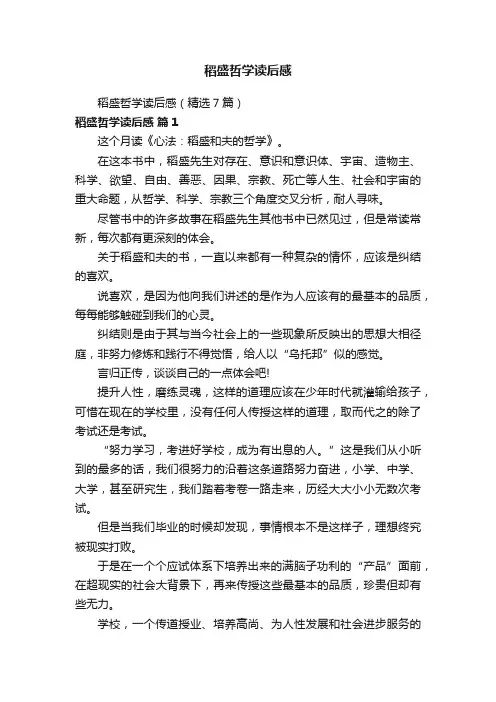 稻盛哲学读后感

稻盛哲学读后感（精选7篇）

稻盛哲学读后感 篇1

这个月读《心法：稻盛和夫的哲学》。

在这本书中，稻盛先生对存在、意识和意识体、宇宙、造物主、科学、欲望、自由、善恶、因果、宗教、死亡等人生、社会和宇宙的重大命题，从哲学、科学、宗教三个角度交叉分析，耐人寻味。

尽管书中的许多故事在稻盛先生其他书中已然见过，但是常读常新，每次都有更深刻的体会。

关于稻盛和夫的书，一直以来都有一种复杂的情怀，应该是纠结的喜欢。

说喜欢，是因为他向我们讲述的是作为人应该有的最基本的品质，每每能够触碰到我们的心灵。

纠结则是由于其与当今社会上的一些现象所反映出的思想大相径庭，非努力修炼和践行不得觉悟，给人以“乌托邦”似的感觉。

言归正传，谈谈自己的一点体会吧!

提升人性，磨练灵魂，这样的道理应该在少年时代就灌输给孩子，可惜在现在的学校里，没有任何人传授这样的道理，取而代之的除了考试还是考试。

“努力学习，考进好学校，成为有出息的人。”这是我们从小听到的最多的话，我们很努力的沿着这条道路努力奋进，小学、中学、大学，甚至研究生，我们踏着考卷一路走来，历经大大小小无数次考试。

但是当我们毕业的时候却发现，事情根本不是这样子，理想终究被现实打败。

于是在一个个应试体系下培养出来的满脑子功利的“产品”面前，在超现实的社会大背景下，再来传授这些最基本的品质，珍贵但却有些无力。

学校，一个传道授业、培养高尚、为人性发展和社会进步服务的